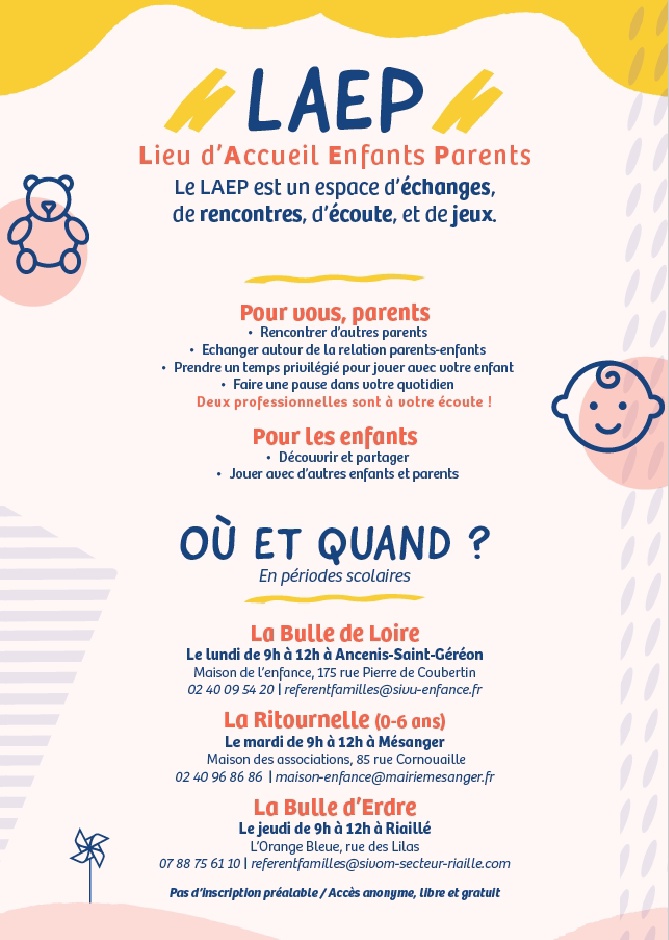 LAEP

Lieu d'Accueil Enfants Parents

Le LAEP est un espace d'échanges, de rencontres, d'écoute, et de jeux.

Pour vous, parents
• Rencontrer d'autres parents
• Echanger autour de la relation parents-enfants
• Prendre un temps privilégié pour jouer avec votre enfant
• Faire une pause dans votre quotidien
Deux professionnelles sont à votre écoute !

Pour les enfants
• Découvrir et partager
• Jouer avec d'autres enfants et parents

OÙ ET QUAND ?
En périodes scolaires

La Bulle de Loire
Le lundi de 9h à 12h à Ancenis-Saint-Géréon
Maison de l'enfance, 175 rue Pierre de Coubertin
02 40 09 54 20 | referentfamilles@sivu-enfance.fr

La Ritournelle (0-6 ans)
Le mardi de 9h à 12h à Mésanger
Maison des associations, 85 rue Cornouaille
02 40 96 86 86 | maison-enfance@mairiemesanger.fr

La Bulle d'Erdre
Le jeudi de 9h à 12h à Riaillé
L'Orange Bleue, rue des Lilas
07 88 75 61 10 | referentfamilles@sivom-secteur-riaille.com

Pas d'inscription préalable / Accès anonyme, libre et gratuit